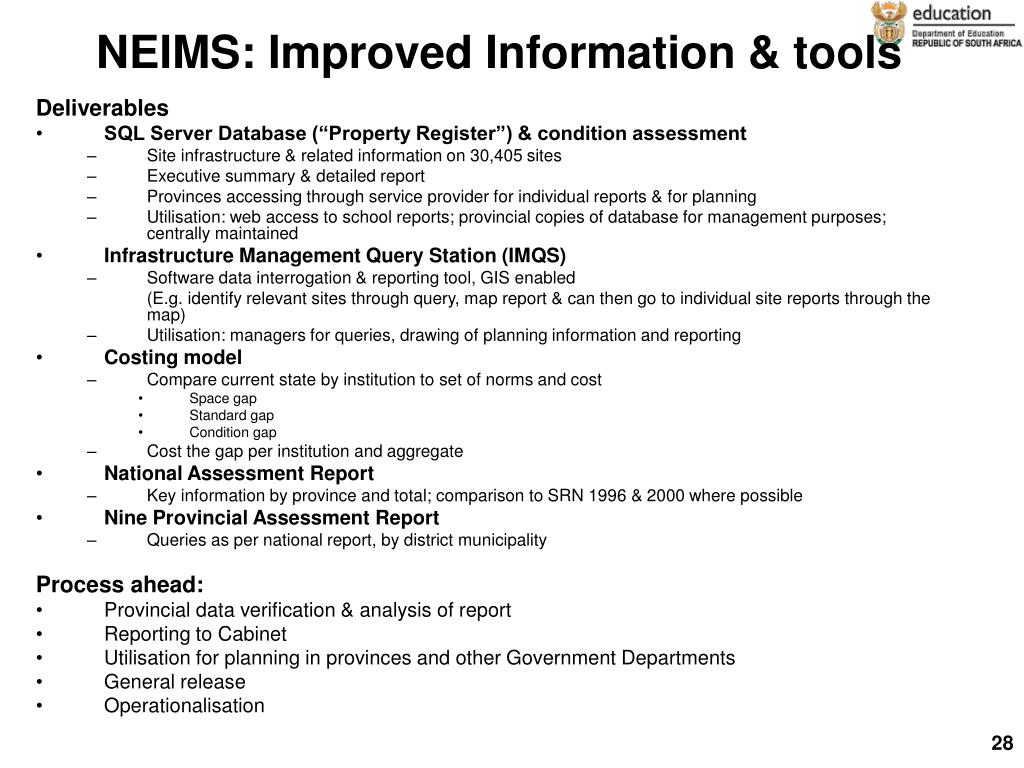 NEIMS: Improved Information & tools

education
Department of Education
REPUBLIC OF SOUTH AFRICA

Deliverables
• SQL Server Database (“Property Register”) & condition assessment
– Site infrastructure & related information on 30,405 sites
– Executive summary & detailed report
– Provinces accessing through service provider for individual reports & for planning
– Utilisation: web access to school reports; provincial copies of database for management purposes; centrally maintained
• Infrastructure Management Query Station (IMQS)
– Software data interrogation & reporting tool, GIS enabled
(E.g. identify relevant sites through query, map report & can then go to individual site reports through the map)
– Utilisation: managers for queries, drawing of planning information and reporting
• Costing model
– Compare current state by institution to set of norms and cost
• Space gap
• Standard gap
• Condition gap
– Cost the gap per institution and aggregate
• National Assessment Report
– Key information by province and total; comparison to SRN 1996 & 2000 where possible
• Nine Provincial Assessment Report
– Queries as per national report, by district municipality

Process ahead:
• Provincial data verification & analysis of report
• Reporting to Cabinet
• Utilisation for planning in provinces and other Government Departments
• General release
• Operationalisation

28